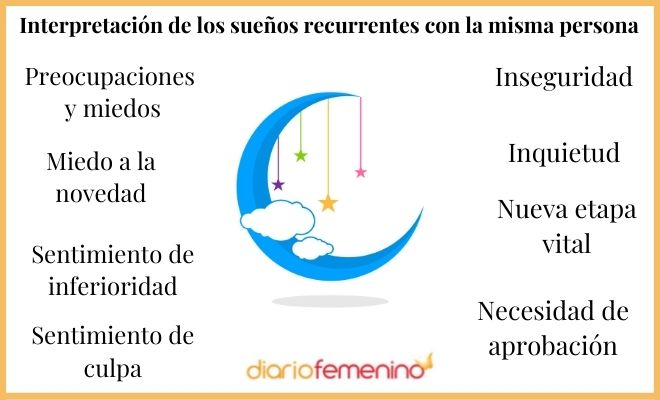 Interpretación de los sueños recurrentes con la misma persona

Preocupaciones y miedos

Miedo a la novedad

Sentimiento de inferioridad

Sentimiento de culpa

Inseguridad

Inquietud

Nueva etapa vital

Necesidad de aprobación

diariofemenino